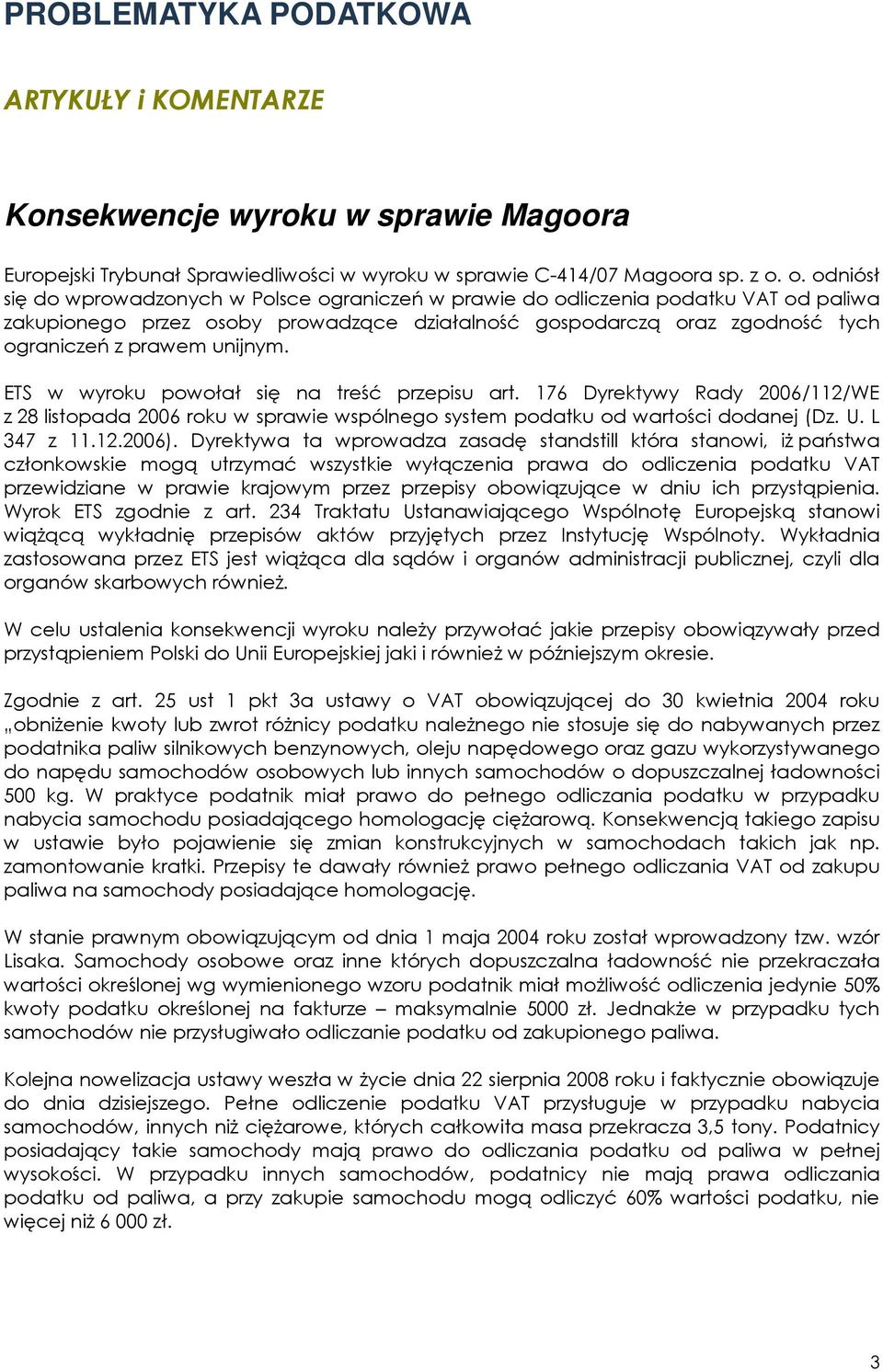 PROBLEMATYKA PODATKOWA

ARTYKUŁY i KOMENTARZE

Konsekwencje wyroku w sprawie Magoora

Europejski Trybunał Sprawiedliwości w wyroku w sprawie C-414/07 Magoora sp. z o. o. odniósł się do wprowadzonych w Polsce ograniczeń w prawie do odliczenia podatku VAT od paliwa zakupionego przez osoby prowadzące działalność gospodarczą oraz zgodność tych ograniczeń z prawem unijnym.

ETS w wyroku powołał się na treść przepisu art. 176 Dyrektywy Rady 2006/112/WE z 28 listopada 2006 roku w sprawie wspólnego system podatku od wartości dodanej (Dz. U. L 347 z 11.12.2006). Dyrektywa ta wprowadza zasadę standstill która stanowi, iż państwa członkowskie mogą utrzymać wszystkie wyłączenia prawa do odliczenia podatku VAT przewidziane w prawie krajowym przez przepisy obowiązujące w dniu ich przystąpienia. Wyrok ETS zgodnie z art. 234 Traktatu Ustanawiającego Wspólnotę Europejską stanowi wiążącą wykładnię przepisów aktów przyjętych przez Instytucję Wspólnoty. Wykładnia zastosowana przez ETS jest wiążąca dla sądów i organów administracji publicznej, czyli dla organów skarbowych również.

W celu ustalenia konsekwencji wyroku należy przywołać jakie przepisy obowiązywały przed przystąpieniem Polski do Unii Europejskiej jaki i również w późniejszym okresie.

Zgodnie z art. 25 ust 1 pkt 3a ustawy o VAT obowiązującej do 30 kwietnia 2004 roku „obniżenie kwoty lub zwrot różnicy podatku należnego nie stosuje się do nabywanych przez podatnika paliw silnikowych benzynowych, oleju napędowego oraz gazu wykorzystywanego do napędu samochodów osobowych lub innych samochodów o dopuszczalnej ładowności 500 kg. W praktyce podatnik miał prawo do pełnego odliczania podatku w przypadku nabycia samochodu posiadającego homologację ciężarową. Konsekwencją takiego zapisu w ustawie było pojawienie się zmian konstrukcyjnych w samochodach takich jak np. zamontowanie kratki. Przepisy te dawały również prawo pełnego odliczania VAT od zakupu paliwa na samochody posiadające homologację.

W stanie prawnym obowiązującym od dnia 1 maja 2004 roku został wprowadzony tzw. wzór Lisaka. Samochody osobowe oraz inne których dopuszczalna ładowność nie przekraczała wartości określonej wg wymienionego wzoru podatnik miał możliwość odliczenia jedynie 50% kwoty podatku określonej na fakturze – maksymalnie 5000 zł. Jednakże w przypadku tych samochodów nie przysługiwało odliczanie podatku od zakupionego paliwa.

Kolejna nowelizacja ustawy weszła w życie dnia 22 sierpnia 2008 roku i faktycznie obowiązuje do dnia dzisiejszego. Pełne odliczenie podatku VAT przysługuje w przypadku nabycia samochodów, innych niż ciężarowe, których całkowita masa przekracza 3,5 tony. Podatnicy posiadający takie samochody mają prawo do odliczania podatku od paliwa w pełnej wysokości. W przypadku innych samochodów, podatnicy nie mają prawa odliczania podatku od paliwa, a przy zakupie samochodu mogą odliczyć 60% wartości podatku, nie więcej niż 6 000 zł.

3